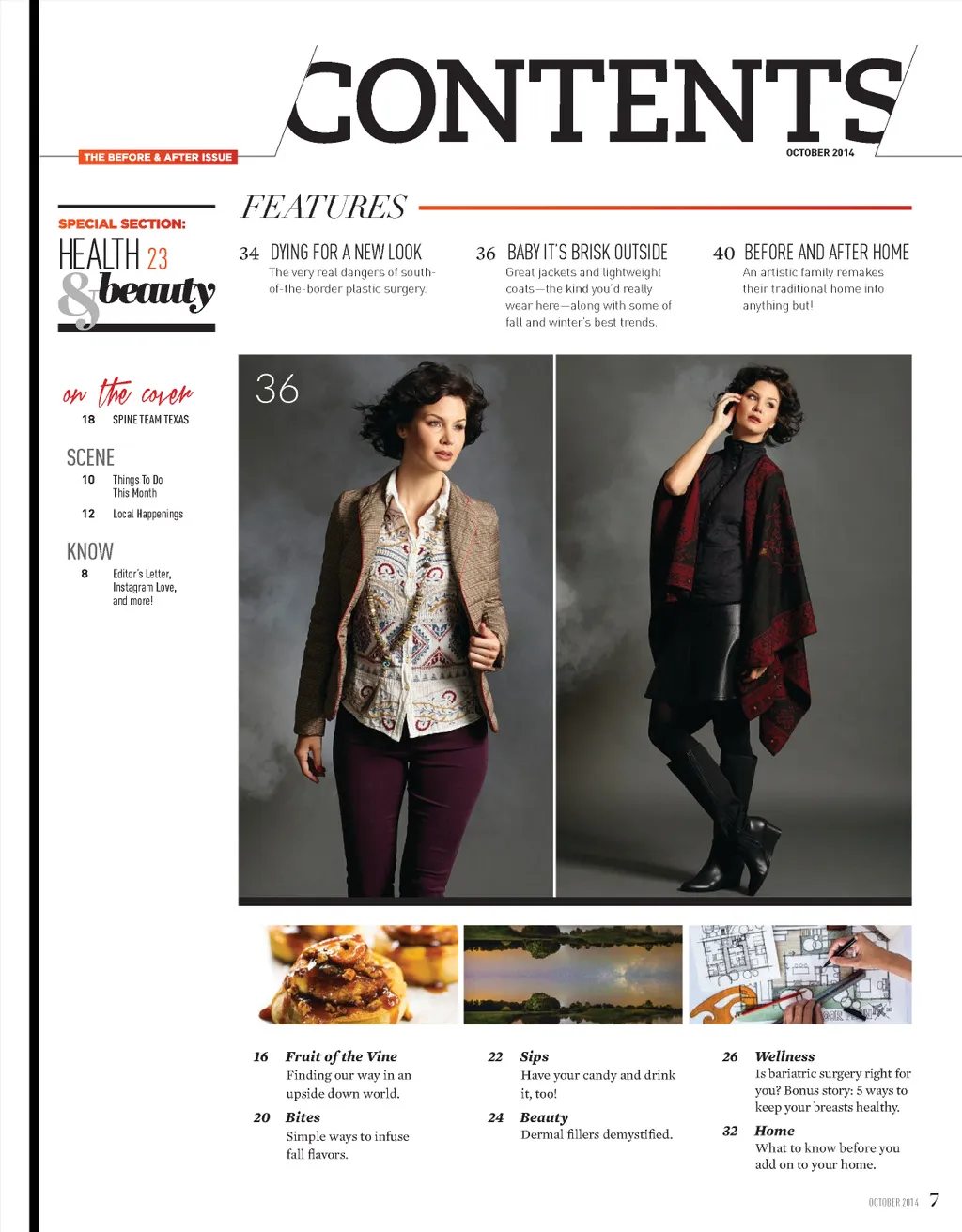 CONTENTS

THE BEFORE & AFTER ISSUE

OCTOBER 2014

SPECIAL SECTION:

HEALTH 23
& beauty

on the cover
18 SPINE TEAM TEXAS

SCENE
10 Things To Do This Month
12 Local Happenings

KNOW
8 Editor's Letter, Instagram Love, and more!

FEATURES

34 DYING FOR A NEW LOOK
The very real dangers of south-of-the-border plastic surgery.

36 BABY IT'S BRISK OUTSIDE
Great jackets and lightweight coats—the kind you'd really wear here—along with some of fall and winter's best trends.

40 BEFORE AND AFTER HOME
An artistic family remakes their traditional home into anything but!

36

16 Fruit of the Vine
Finding our way in an upside down world.

20 Bites
Simple ways to infuse fall flavors.

22 Sips
Have your candy and drink it, too!

24 Beauty
Dermal fillers demystified.

26 Wellness
Is bariatric surgery right for you? Bonus story: 5 ways to keep your breasts healthy.

32 Home
What to know before you add on to your home.

OCTOBER 2014 7